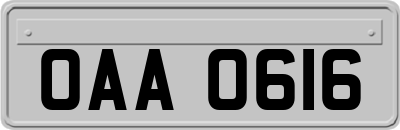 OAA 0616